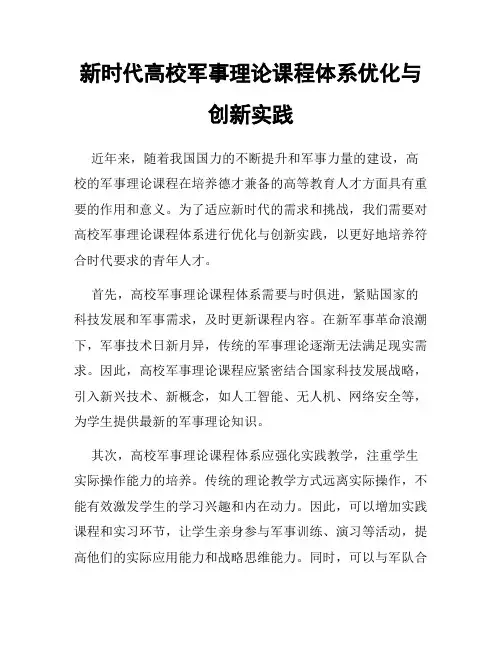 新时代高校军事理论课程体系优化与创新实践

近年来，随着我国国力的不断提升和军事力量的建设，高校的军事理论课程在培养德才兼备的高等教育人才方面具有重要的作用和意义。为了适应新时代的需求和挑战，我们需要对高校军事理论课程体系进行优化与创新实践，以更好地培养符合时代要求的青年人才。

首先，高校军事理论课程体系需要与时俱进，紧贴国家的科技发展和军事需求，及时更新课程内容。在新军事革命浪潮下，军事技术日新月异，传统的军事理论逐渐无法满足现实需求。因此，高校军事理论课程应紧密结合国家科技发展战略，引入新兴技术、新概念，如人工智能、无人机、网络安全等，为学生提供最新的军事理论知识。

其次，高校军事理论课程体系应强化实践教学，注重学生实际操作能力的培养。传统的理论教学方式远离实际操作，不能有效激发学生的学习兴趣和内在动力。因此，可以增加实践课程和实习环节，让学生亲身参与军事训练、演习等活动，提高他们的实际应用能力和战略思维能力。同时，可以与军队合